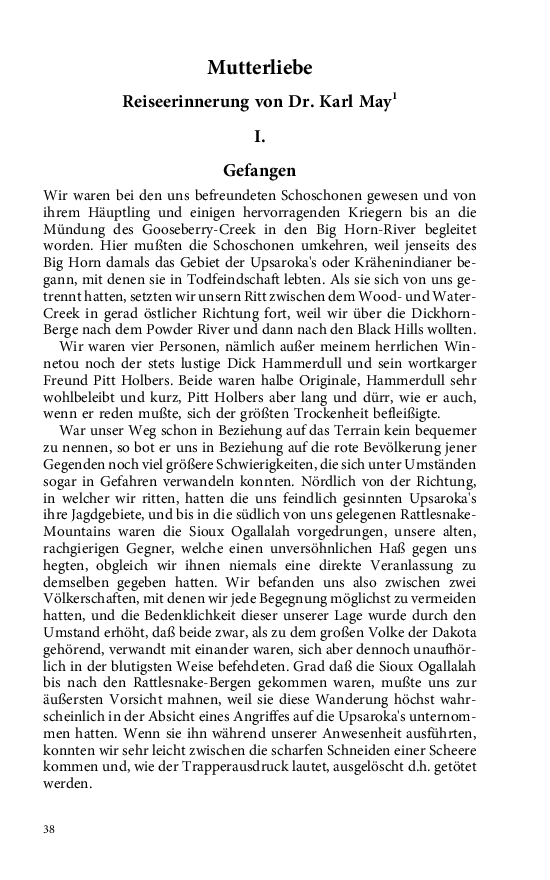 Mutterliebe

Reiseerinnerung von Dr. Karl May$^1$

I.

Gefangen

Wir waren bei den uns befreundeten Schoschonen gewesen und von ihrem Häuptling und einigen hervorragenden Kriegern bis an die Mündung des Gooseberry-Creek in den Big Horn-River begleitet worden. Hier mußten die Schoschonen umkehren, weil jenseits des Big Horn damals das Gebiet der Upsaroka's oder Krähenindianer begann, mit denen sie in Todfeindschaft lebten. Als sie sich von uns getrennt hatten, setzten wir unsern Ritt zwischen dem Wood- und Water-Creek in gerad östlicher Richtung fort, weil wir über die Dickhorn-Berge nach dem Powder River und dann nach den Black Hills wollten.

Wir waren vier Personen, nämlich außer meinem herrlichen Winnetou noch der stets lustige Dick Hammerdull und sein wortkarger Freund Pitt Holbers. Beide waren halbe Originale, Hammerdull sehr wohlbeleibt und kurz, Pitt Holbers aber lang und dürr, wie er auch, wenn er reden mußte, sich der größten Trockenheit befleißigte.

War unser Weg schon in Beziehung auf das Terrain kein bequemer zu nennen, so bot er uns in Beziehung auf die rote Bevölkerung jener Gegenden noch viel größere Schwierigkeiten, die sich unter Umständen sogar in Gefahren verwandeln konnten. Nördlich von der Richtung, in welcher wir ritten, hatten die uns feindlich gesinnten Upsaroka's ihre Jagdgebiete, und bis in die südlich von uns gelegenen Rattlesnake-Mountains waren die Sioux Ogallalah vorgedrungen, unsere alten, rachgierigen Gegner, welche einen unversöhnlichen Haß gegen uns hegten, obgleich wir ihnen niemals eine direkte Veranlassung zu demselben gegeben hatten. Wir befanden uns also zwischen zwei Völkerschaften, mit denen wir jede Begegnung möglichst zu vermeiden hatten, und die Bedenklichkeit dieser unserer Lage wurde durch den Umstand erhöht, daß beide zwar, als zu dem großen Volke der Dakota gehörend, verwandt mit einander waren, sich aber dennoch unaufhörlich in der blutigsten Weise befehdeten. Grad daß die Sioux Ogallalah bis nach den Rattlesnake-Bergen gekommen waren, mußte uns zur äußersten Vorsicht mahnen, weil sie diese Wanderung höchst wahrscheinlich in der Absicht eines Angriffes auf die Upsaroka's unternommen hatten. Wenn sie ihn während unserer Anwesenheit ausführten, konnten wir sehr leicht zwischen die scharfen Schneiden einer Scheere kommen und, wie der Trapperausdruck lautet, ausgelöscht d.h. getötet werden.

38